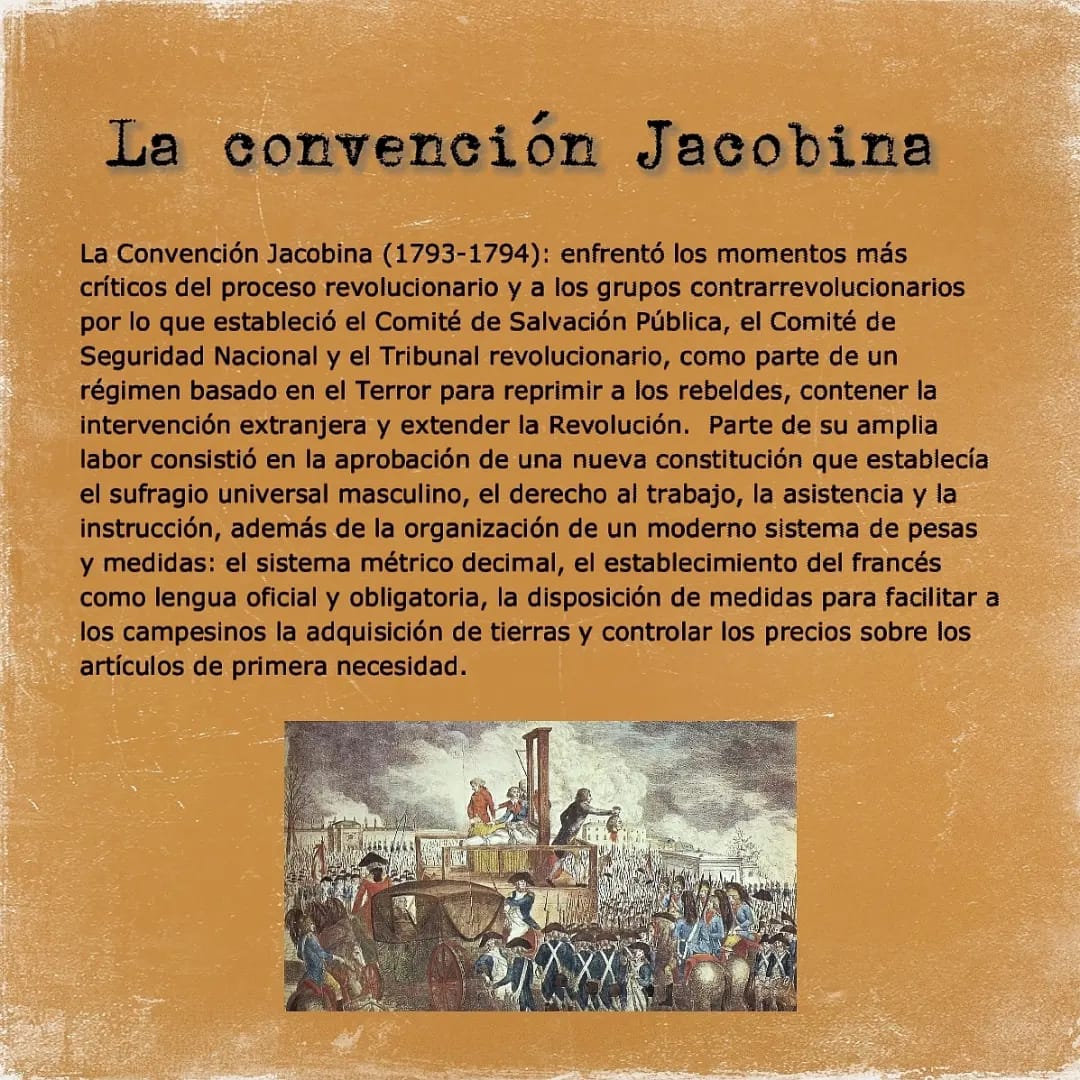 La convención Jacobina

La Convención Jacobina (1793-1794): enfrentó los momentos más críticos del proceso revolucionario y a los grupos contrarrevolucionarios por lo que estableció el Comité de Salvación Pública, el Comité de Seguridad Nacional y el Tribunal revolucionario, como parte de un régimen basado en el Terror para reprimir a los rebeldes, contener la intervención extranjera y extender la Revolución. Parte de su amplia labor consistió en la aprobación de una nueva constitución que establecía el sufragio universal masculino, el derecho al trabajo, la asistencia y la instrucción, además de la organización de un moderno sistema de pesas y medidas: el sistema métrico decimal, el establecimiento del francés como lengua oficial y obligatoria, la disposición de medidas para facilitar a los campesinos la adquisición de tierras y controlar los precios sobre los artículos de primera necesidad.